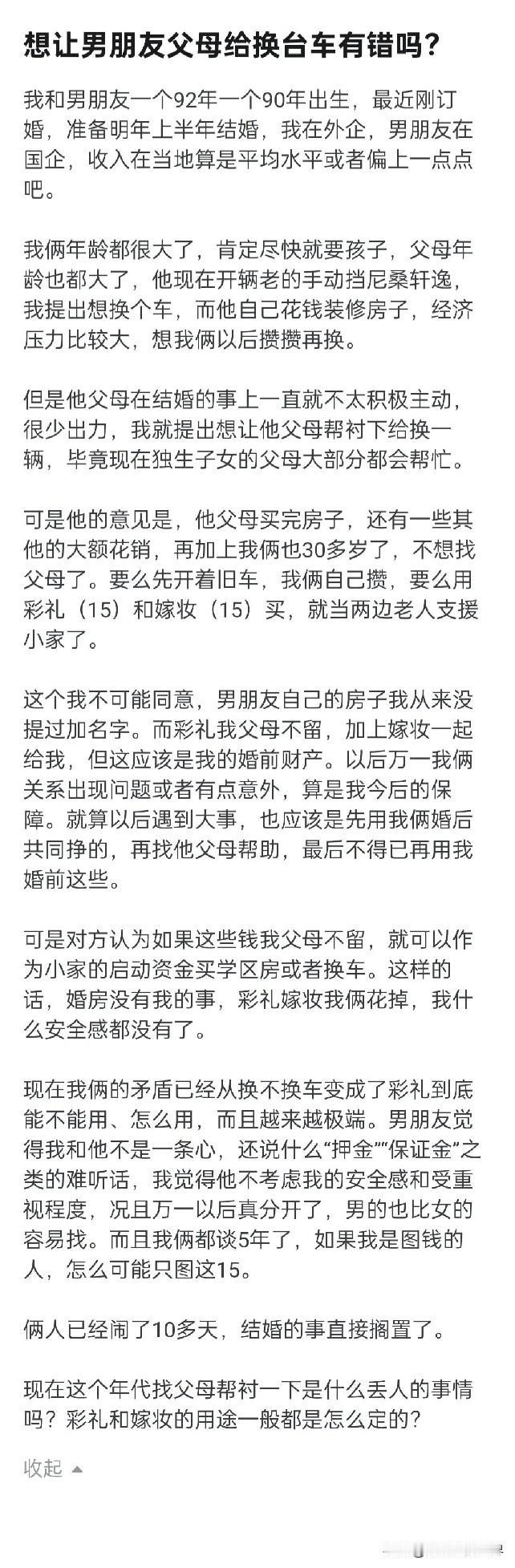 想让男朋友父母给换台车有错吗?

我和男朋友一个92年一个90年出生，最近刚订婚，准备明年上半年结婚，我在外企，男朋友在国企，收入在当地算是平均水平或者偏上一点点吧。

我俩年龄都很大了，肯定尽快就要孩子，父母年龄也都大了，他现在开辆老的手动挡尼桑轩逸，我提出想换个车，而他自己花钱装修房子，经济压力比较大，想我俩以后攒攒再换。

但是他父母在结婚的事上一直就不太积极主动，很少出力，我就提出想让他父母帮衬下给换一辆，毕竟现在独生子女的父母大部分都会帮忙。

可是他的意见是，他父母买完房子，还有一些其他的大额花销，再加上我俩也30多岁了，不想找父母了。要么先开着旧车，我俩自己攒，要么用彩礼（15）和嫁妆（15）买，就当两边老人支援小家了。

这个我不可能同意，男朋友自己的房子我从来没提过加名字。而彩礼我父母不留，加上嫁妆一起给我，但这应该是我的婚前财产。以后万一我俩关系出现问题或者有点意外，算是我今后的保障。就算以后遇到大事，也应该是先用我俩婚后共同挣的，再找他父母帮助，最后不得已再用我婚前这些。

可是对方认为如果这些钱我父母不留，就可以作为小家的启动资金买学区房或者换车。这样的话，婚房没有我的事，彩礼嫁妆我俩花掉，我什么安全感都没有了。

现在我俩的矛盾已经从换不换车变成了彩礼到底能不能用、怎么用，而且越来越极端。男朋友觉得我和他不是一条心，还说什么“押金”“保证金”之类的难听话，我觉得他不考虑我的安全感和受重视程度，况且万一以后真分开了，男的也比女的容易找。而且我俩都谈5年了，如果我是图钱的人，怎么可能只图这15。

俩人已经闹了10多天，结婚的事直接搁置了。

现在这个年代找父母帮衬一下是什么丢人的事情吗？彩礼和嫁妆的用途一般都是怎么定的?

收起